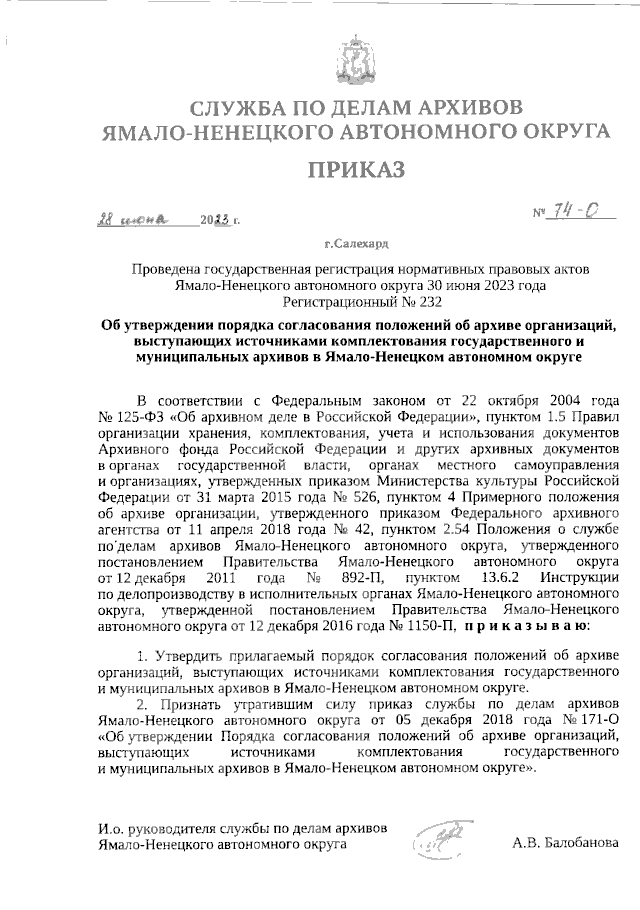 СЛУЖБА ПО ДЕЛАМ АРХИВОВ
ЯМАЛО-НЕНЕЦКОГО АВТОНОМНОГО ОКРУГА

ПРИКАЗ

28 июня 2023 г.

№ 74-О

г.Салехард

Проведена государственная регистрация нормативных правовых актов Ямало-Ненецкого автономного округа 30 июня 2023 года
Регистрационный № 232

Об утверждении порядка согласования положений об архиве организаций, выступающих источниками комплектования государственного и муниципальных архивов в Ямало-Ненецком автономном округе

В соответствии с Федеральным законом от 22 октября 2004 года № 125-ФЗ «Об архивном деле в Российской Федерации», пунктом 1.5 Правил организации хранения, комплектования, учета и использования документов Архивного фонда Российской Федерации и других архивных документов в органах государственной власти, органах местного самоуправления и организациях, утвержденных приказом Министерства культуры Российской Федерации от 31 марта 2015 года № 526, пунктом 4 Примерного положения об архиве организации, утвержденного приказом Федерального архивного агентства от 11 апреля 2018 года № 42, пунктом 2.54 Положения о службе по делам архивов Ямало-Ненецкого автономного округа, утвержденного постановлением Правительства Ямало-Ненецкого автономного округа от 12 декабря 2011 года № 892-П, пунктом 13.6.2 Инструкции по делопроизводству в исполнительных органах Ямало-Ненецкого автономного округа, утвержденной постановлением Правительства Ямало-Ненецкого автономного округа от 12 декабря 2016 года № 1150-П, приказываю:

1. Утвердить прилагаемый порядок согласования положений об архиве организаций, выступающих источниками комплектования государственного и муниципальных архивов в Ямало-Ненецком автономном округе.

2. Признать утратившим силу приказ службы по делам архивов Ямало-Ненецкого автономного округа от 05 декабря 2018 года № 171-О «Об утверждении Порядка согласования положений об архиве организаций, выступающих источниками комплектования государственного и муниципальных архивов в Ямало-Ненецком автономном округе».

И.о. руководителя службы по делам архивов
Ямало-Ненецкого автономного округа А.В. Балобанова